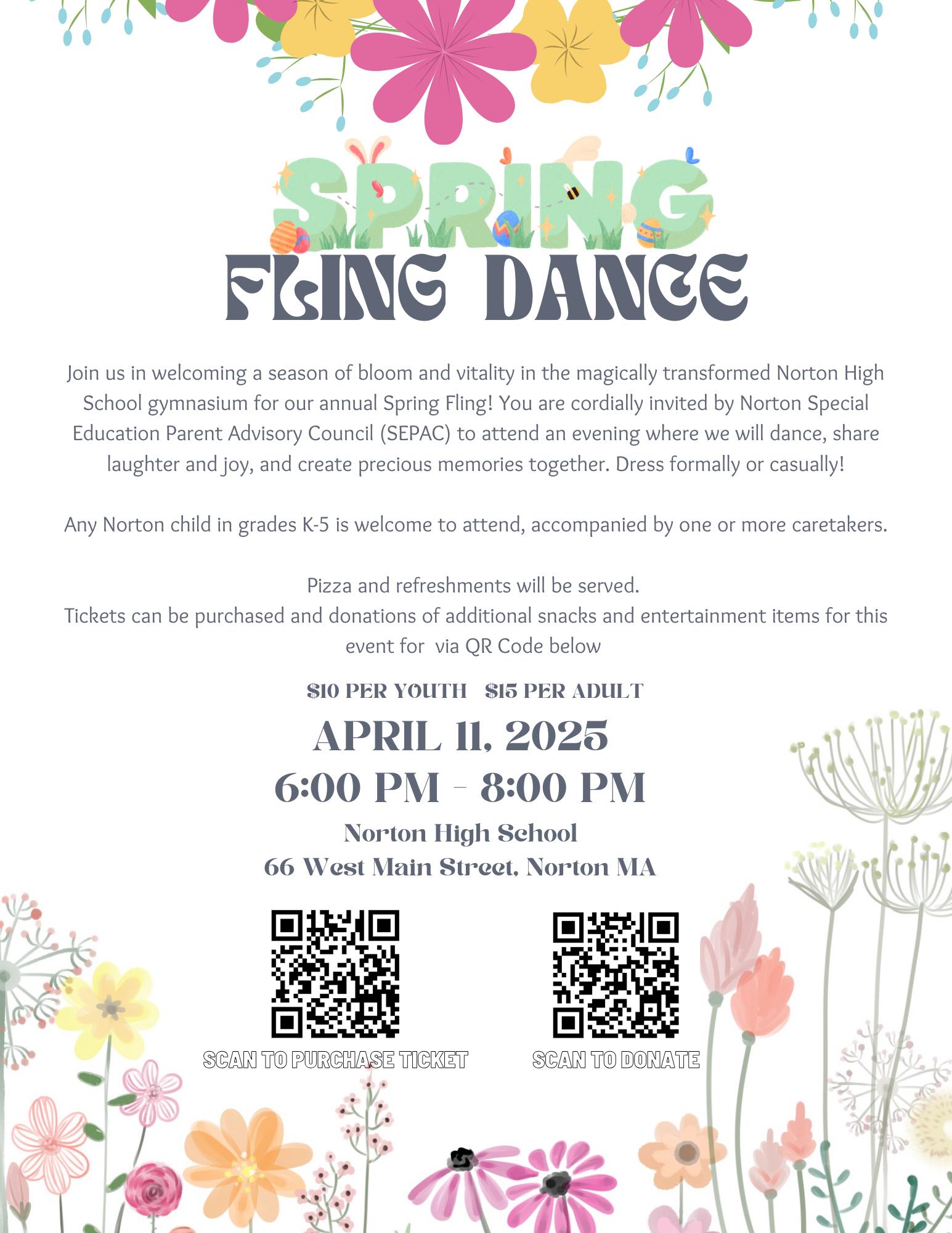 SPRING
FLING DANCE

Join us in welcoming a season of bloom and vitality in the magically transformed Norton High School gymnasium for our annual Spring Fling! You are cordially invited by Norton Special Education Parent Advisory Council (SEPAC) to attend an evening where we will dance, share laughter and joy, and create precious memories together. Dress formally or casually!

Any Norton child in grades K-5 is welcome to attend, accompanied by one or more caretakers.

Pizza and refreshments will be served.
Tickets can be purchased and donations of additional snacks and entertainment items for this event for via QR Code below

$10 PER YOUTH $15 PER ADULT

APRIL 11, 2025
6:00 PM - 8:00 PM

Norton High School
66 West Main Street, Norton MA

SCAN TO PURCHASE TICKET

SCAN TO DONATE